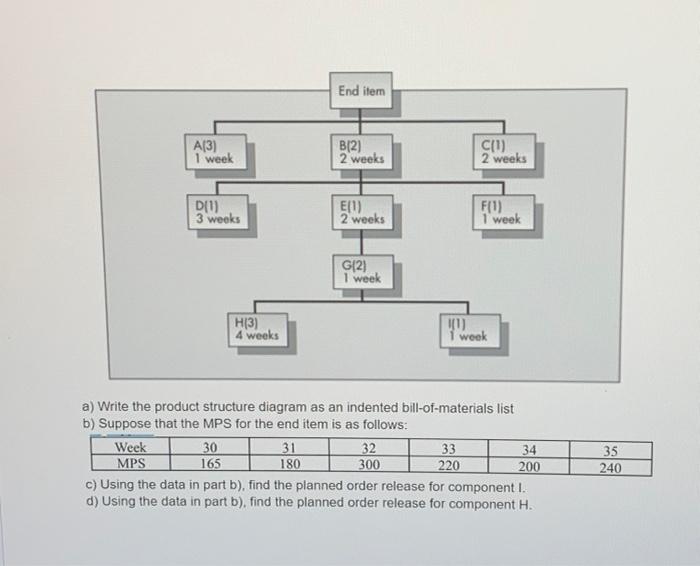 End item

A(3)
1 week

B(2)
2 weeks

C(1)
2 weeks

D(1)
3 weeks

E(1)
2 weeks

F(1)
1 week

G(2)
1 week

H(3)
4 weeks

I(1)
1 week

a) Write the product structure diagram as an indented bill-of-materials list
b) Suppose that the MPS for the end item is as follows:

| Week | 30 | 31 | 32 | 33 | 34 | 35 |
|---|---|---|---|---|---|---|
| MPS | 165 | 180 | 300 | 220 | 200 | 240 |

c) Using the data in part b), find the planned order release for component I.
d) Using the data in part b), find the planned order release for component H.